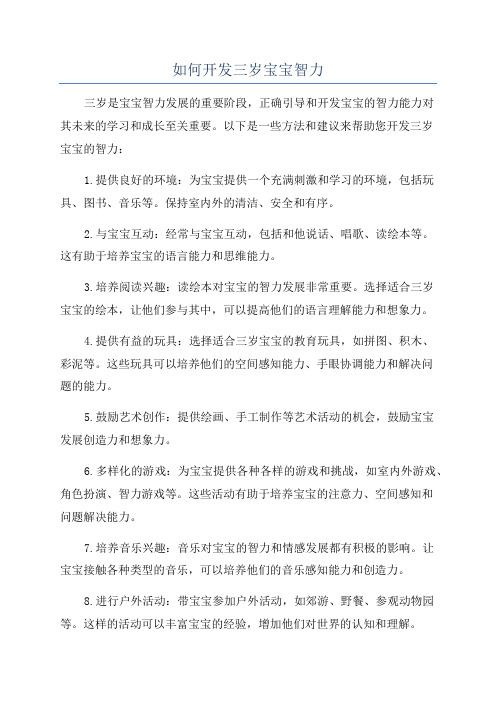 如何开发三岁宝宝智力

三岁是宝宝智力发展的重要阶段，正确引导和开发宝宝的智力能力对其未来的学习和成长至关重要。以下是一些方法和建议来帮助您开发三岁宝宝的智力：

1.提供良好的环境：为宝宝提供一个充满刺激和学习的环境，包括玩具、图书、音乐等。保持室内外的清洁、安全和有序。

2.与宝宝互动：经常与宝宝互动，包括和他说话、唱歌、读绘本等。这有助于培养宝宝的语言能力和思维能力。

3.培养阅读兴趣：读绘本对宝宝的智力发展非常重要。选择适合三岁宝宝的绘本，让他们参与其中，可以提高他们的语言理解能力和想象力。

4.提供有益的玩具：选择适合三岁宝宝的教育玩具，如拼图、积木、彩泥等。这些玩具可以培养他们的空间感知能力、手眼协调能力和解决问题的能力。

5.鼓励艺术创作：提供绘画、手工制作等艺术活动的机会，鼓励宝宝发展创造力和想象力。

6.多样化的游戏：为宝宝提供各种各样的游戏和挑战，如室内外游戏、角色扮演、智力游戏等。这些活动有助于培养宝宝的注意力、空间感知和问题解决能力。

7.培养音乐兴趣：音乐对宝宝的智力和情感发展都有积极的影响。让宝宝接触各种类型的音乐，可以培养他们的音乐感知能力和创造力。

8.进行户外活动：带宝宝参加户外活动，如郊游、野餐、参观动物园等。这样的活动可以丰富宝宝的经验，增加他们对世界的认知和理解。